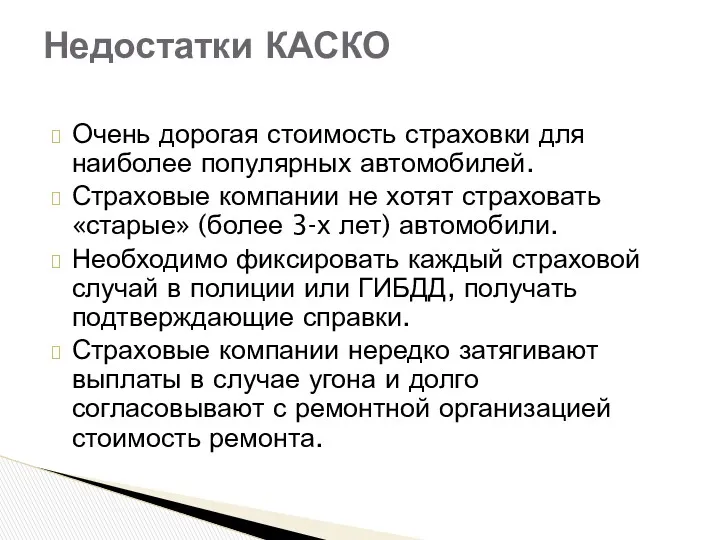 Недостатки КАСКО

Очень дорогая стоимость страховки для наиболее популярных автомобилей.

Страховые компании не хотят страховать «старые» (более 3-х лет) автомобили.

Необходимо фиксировать каждый страховой случай в полиции или ГИБДД, получать подтверждающие справки.

Страховые компании нередко затягивают выплаты в случае угона и долго согласовывают с ремонтной организацией стоимость ремонта.